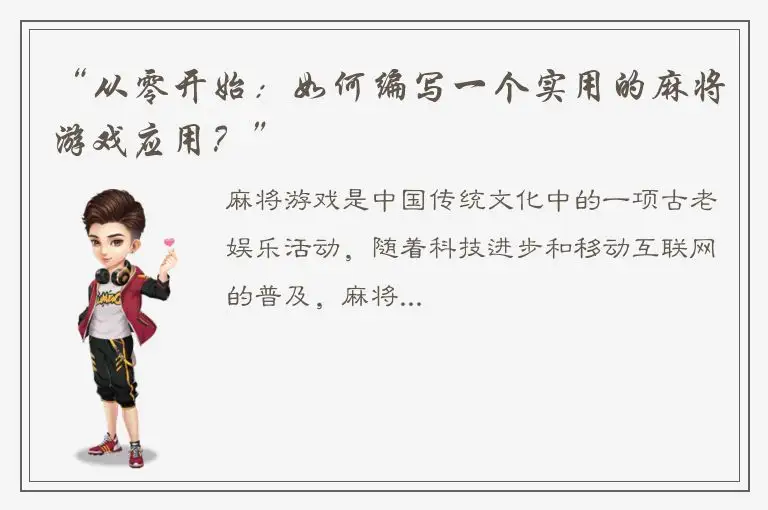 “从零开始：如何编写一个实用的麻将游戏应用？”

麻将游戏是中国传统文化中的一项古老娱乐活动，随着科技进步和移动互联网的普及，麻将...